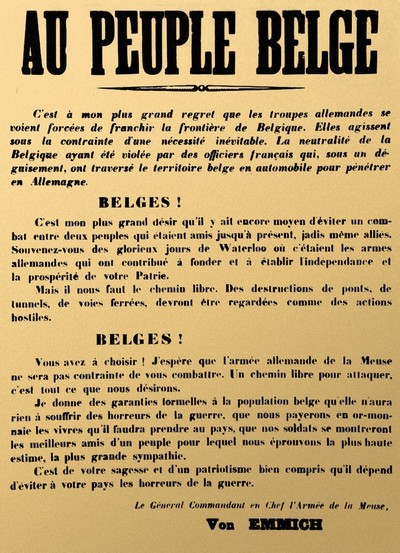 AU PEUPLE BELGE

C'est à mon plus grand regret que les troupes allemandes se voient forcées de franchir la frontière de Belgique. Elles agissent sous la contrainte d'une nécessité inévitable. La neutralité de la Belgique ayant été violée par des officiers français qui, sous un déguisement, ont traversé le territoire belge en automobile pour pénétrer en Allemagne.

BELGES !

C'est mon plus grand désir qu'il y ait encore moyen d'éviter un combat entre deux peuples qui étaient amis jusqu'à présent, jadis même alliés. Souvenez-vous des glorieux jours de Waterloo où c'étaient les armes allemandes qui ont contribué à fonder et à établir l'indépendance et la prospérité de votre Patrie.

Mais il nous faut le chemin libre. Des destructions de ponts, de tunnels, de voies ferrées, devront être regardées comme des actions hostiles.

BELGES !

Vous avez à choisir ! J'espère que l'armée allemande de la Meuse ne sera pas contrainte de vous combattre. Un chemin libre pour attaquer, c'est tout ce que nous désirons.

Je donne des garanties formelles à la population belge qu'elle n'aura rien à souffrir des horreurs de la guerre, que nous payerons en or-monnaie les vivres qu'il faudra prendre au pays, que nos soldats se montreront les meilleurs amis d'un peuple pour lequel nous éprouvons la plus haute estime, la plus grande sympathie.

C'est de votre sagesse et d'un patriotisme bien compris qu'il dépend d'éviter à votre pays les horreurs de la guerre.

Le Général Commandant en Chef l'Armée de la Meuse,

Von EMMICH